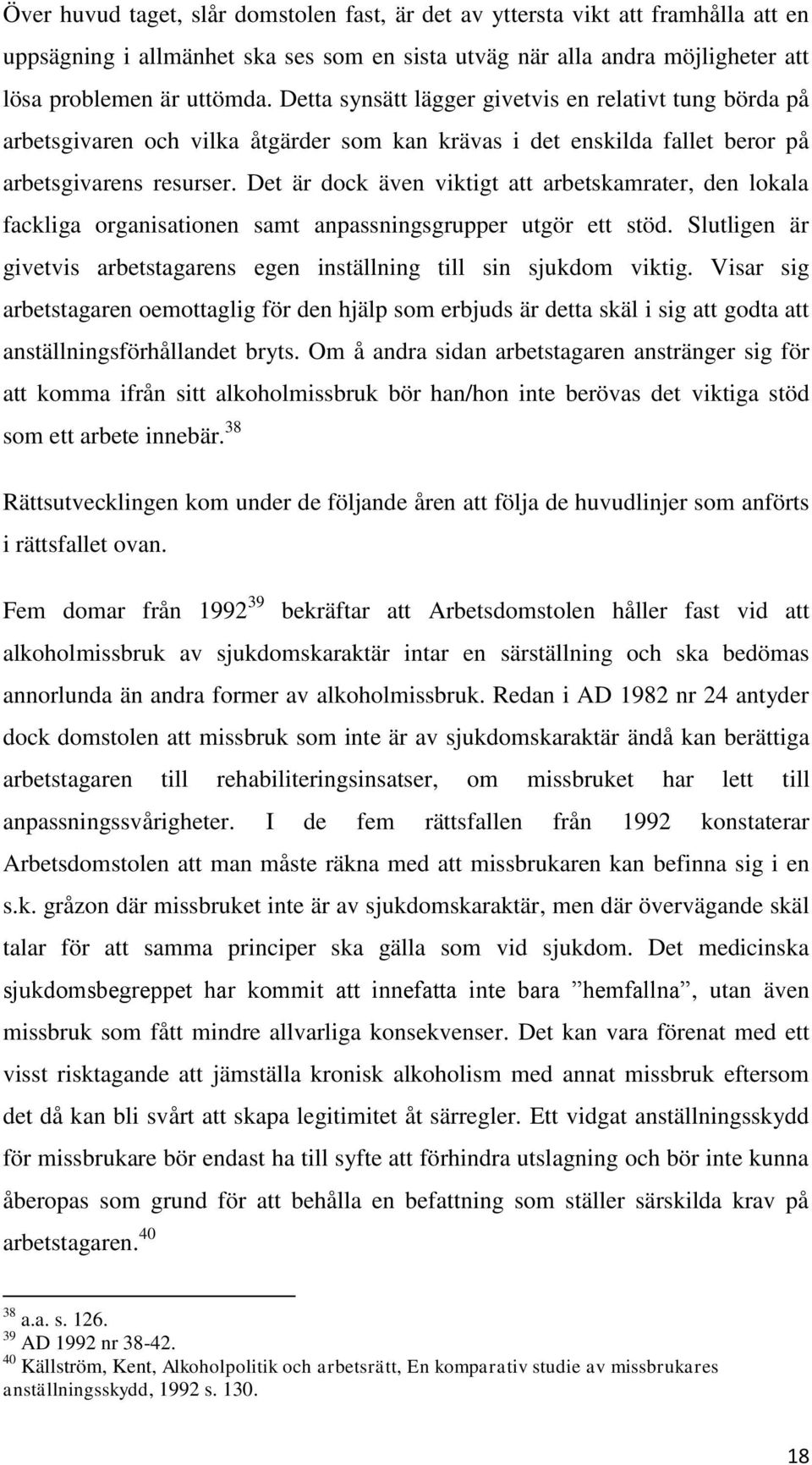 Över huvud taget, slår domstolen fast, är det av yttersta vikt att framhålla att en uppsägning i allmänhet ska ses som en sista utväg när alla andra möjligheter att lösa problemen är uttömda. Detta synsätt lägger givetvis en relativt tung börda på arbetsgivaren och vilka åtgärder som kan krävas i det enskilda fallet beror på arbetsgivarens resurser. Det är dock även viktigt att arbetskamrater, den lokala fackliga organisationen samt anpassningsgrupper utgör ett stöd. Slutligen är givetvis arbetstagarens egen inställning till sin sjukdom viktig. Visar sig arbetstagaren oemottaglig för den hjälp som erbjuds är detta skäl i sig att godta att anställningsförhållandet bryts. Om å andra sidan arbetstagaren anstränger sig för att komma ifrån sitt alkoholmissbruk bör han/hon inte berövas det viktiga stöd som ett arbete innebär.$^{38}$

Rättsutvecklingen kom under de följande åren att följa de huvudlinjer som anförts i rättsfallet ovan.

Fem domar från 1992$^{39}$ bekräftar att Arbetsdomstolen håller fast vid att alkoholmissbruk av sjukdomskaraktär intar en särställning och ska bedömas annorlunda än andra former av alkoholmissbruk. Redan i AD 1982 nr 24 antyder dock domstolen att missbruk som inte är av sjukdomskaraktär ändå kan berättiga arbetstagaren till rehabiliteringsinsatser, om missbruket har lett till anpassningssvårigheter. I de fem rättsfallen från 1992 konstaterar Arbetsdomstolen att man måste räkna med att missbrukaren kan befinna sig i en s.k. gråzon där missbruket inte är av sjukdomskaraktär, men där övervägande skäl talar för att samma principer ska gälla som vid sjukdom. Det medicinska sjukdomsbegreppet har kommit att innefatta inte bara ”hemfallna”, utan även missbruk som fått mindre allvarliga konsekvenser. Det kan vara förenat med ett visst risktagande att jämställa kronisk alkoholism med annat missbruk eftersom det då kan bli svårt att skapa legitimitet åt särregler. Ett vidgat anställningsskydd för missbrukare bör endast ha till syfte att förhindra utslagning och bör inte kunna åberopas som grund för att behålla en befattning som ställer särskilda krav på arbetstagaren.$^{40}$

$^{38}$ a.a. s. 126.
$^{39}$ AD 1992 nr 38-42.
$^{40}$ Källström, Kent, Alkoholpolitik och arbetsrätt, En komparativ studie av missbrukares anställningsskydd, 1992 s. 130.

18